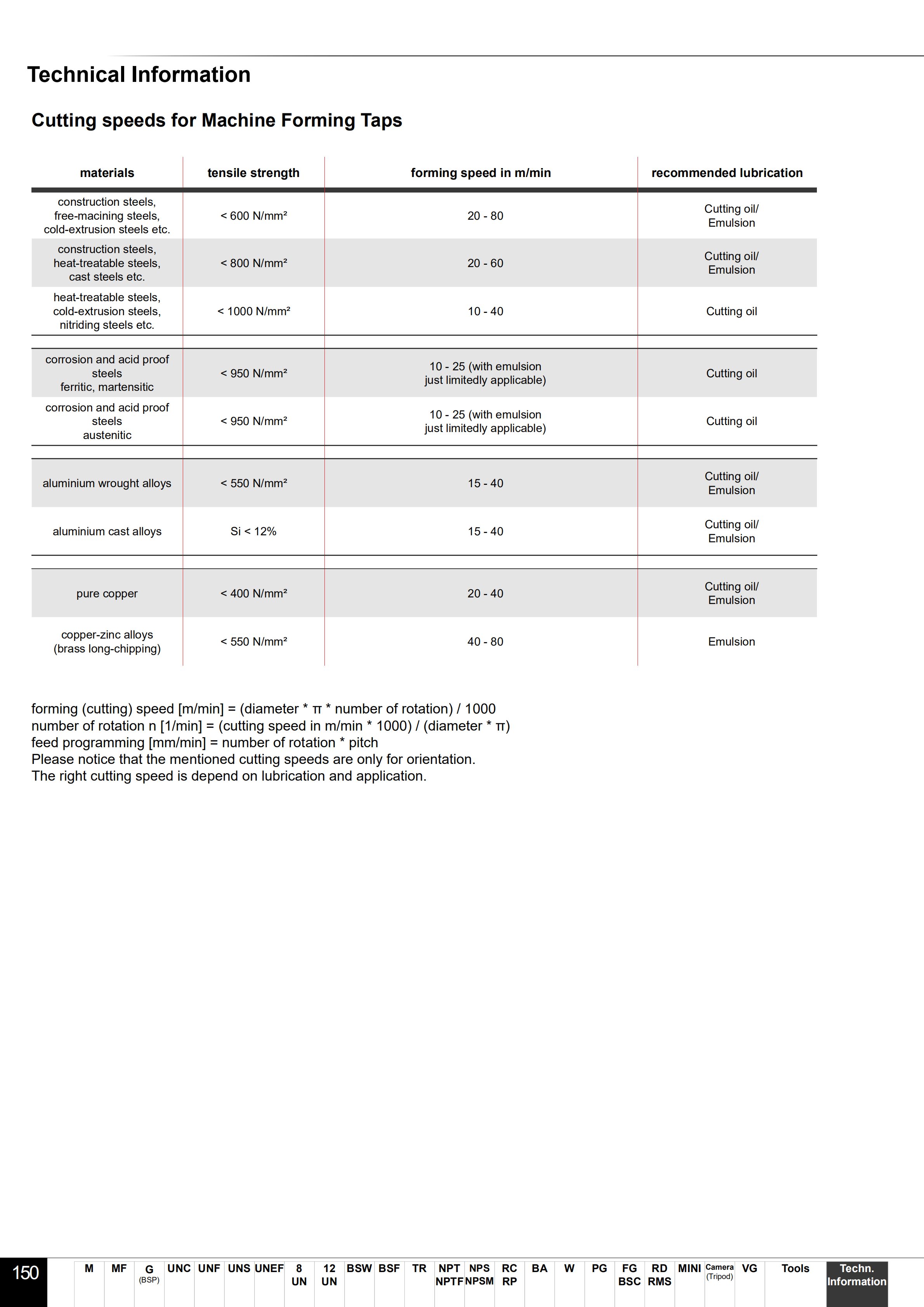 Technical Information

Cutting speeds for Machine Forming Taps

| materials | tensile strength | forming speed in m/min | recommended lubrication |
|---|---|---|---|
| construction steels, free-macining steels, cold-extrusion steels etc. | < 600 N/mm² | 20 - 80 | Cutting oil/ Emulsion |
| construction steels, heat-treatable steels, cast steels etc. | < 800 N/mm² | 20 - 60 | Cutting oil/ Emulsion |
| heat-treatable steels, cold-extrusion steels, nitriding steels etc. | < 1000 N/mm² | 10 - 40 | Cutting oil |
| corrosion and acid proof steels ferritic, martensitic | < 950 N/mm² | 10 - 25 (with emulsion just limitedly applicable) | Cutting oil |
| corrosion and acid proof steels austenitic | < 950 N/mm² | 10 - 25 (with emulsion just limitedly applicable) | Cutting oil |
| aluminium wrought alloys | < 550 N/mm² | 15 - 40 | Cutting oil/ Emulsion |
| aluminium cast alloys | Si < 12% | 15 - 40 | Cutting oil/ Emulsion |
| pure copper | < 400 N/mm² | 20 - 40 | Cutting oil/ Emulsion |
| copper-zinc alloys (brass long-chipping) | < 550 N/mm² | 40 - 80 | Emulsion |

forming (cutting) speed [m/min] = (diameter * π * number of rotation) / 1000
number of rotation n [1/min] = (cutting speed in m/min * 1000) / (diameter * π)
feed programming [mm/min] = number of rotation * pitch
Please notice that the mentioned cutting speeds are only for orientation.
The right cutting speed is depend on lubrication and application.

150 M MF G (BSP) UNC UNF UNS UNEF 8 UN 12 UN BSW BSF TR NPT NPTF NPS NPSM RC RP BA W PG FG BSC RD RMS MINI Camera (Tripod) VG Tools Techn. Information